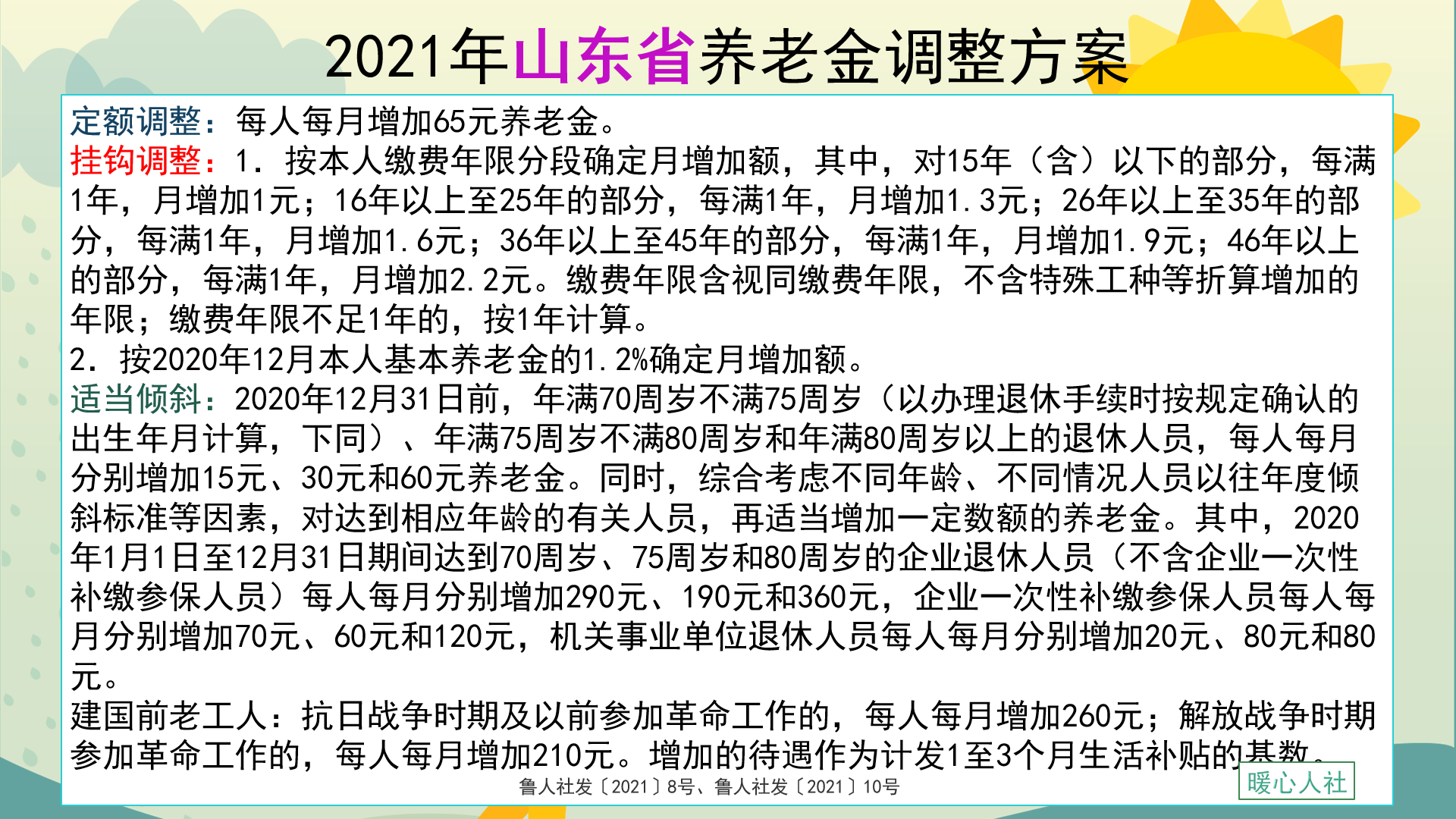 2021年山东省养老金调整方案

定额调整：每人每月增加65元养老金。

挂钩调整：1. 按本人缴费年限分段确定月增加额，其中，对15年（含）以下的部分，每满1年，月增加1元；16年以上至25年的部分，每满1年，月增加1.3元；26年以上至35年的部分，每满1年，月增加1.6元；36年以上至45年的部分，每满1年，月增加1.9元；46年以上的部分，每满1年，月增加2.2元。缴费年限含视同缴费年限，不含特殊工种等折算增加的年限；缴费年限不足1年的，按1年计算。

2. 按2020年12月本人基本养老金的1.2%确定月增加额。

适当倾斜：2020年12月31日前，年满70周岁不满75周岁（以办理退休手续时按规定确认的出生年月计算，下同）、年满75周岁不满80周岁和年满80周岁以上的退休人员，每人每月分别增加15元、30元和60元养老金。同时，综合考虑不同年龄、不同情况人员以往年度倾斜标准等因素，对达到相应年龄的有关人员，再适当增加一定数额的养老金。其中，2020年1月1日至12月31日期间达到70周岁、75周岁和80周岁的企业退休人员（不含企业一次性补缴参保人员）每人每月分别增加290元、190元和360元，企业一次性补缴参保人员每人每月分别增加70元、60元和120元，机关事业单位退休人员每人每月分别增加20元、80元和80元。

建国前老工人：抗日战争时期及以前参加革命工作的，每人每月增加260元；解放战争时期参加革命工作的，每人每月增加210元。增加的待遇作为计发1至3个月生活补贴的基数。

鲁人社发〔2021〕8号、鲁人社发〔2021〕10号

暖心人社